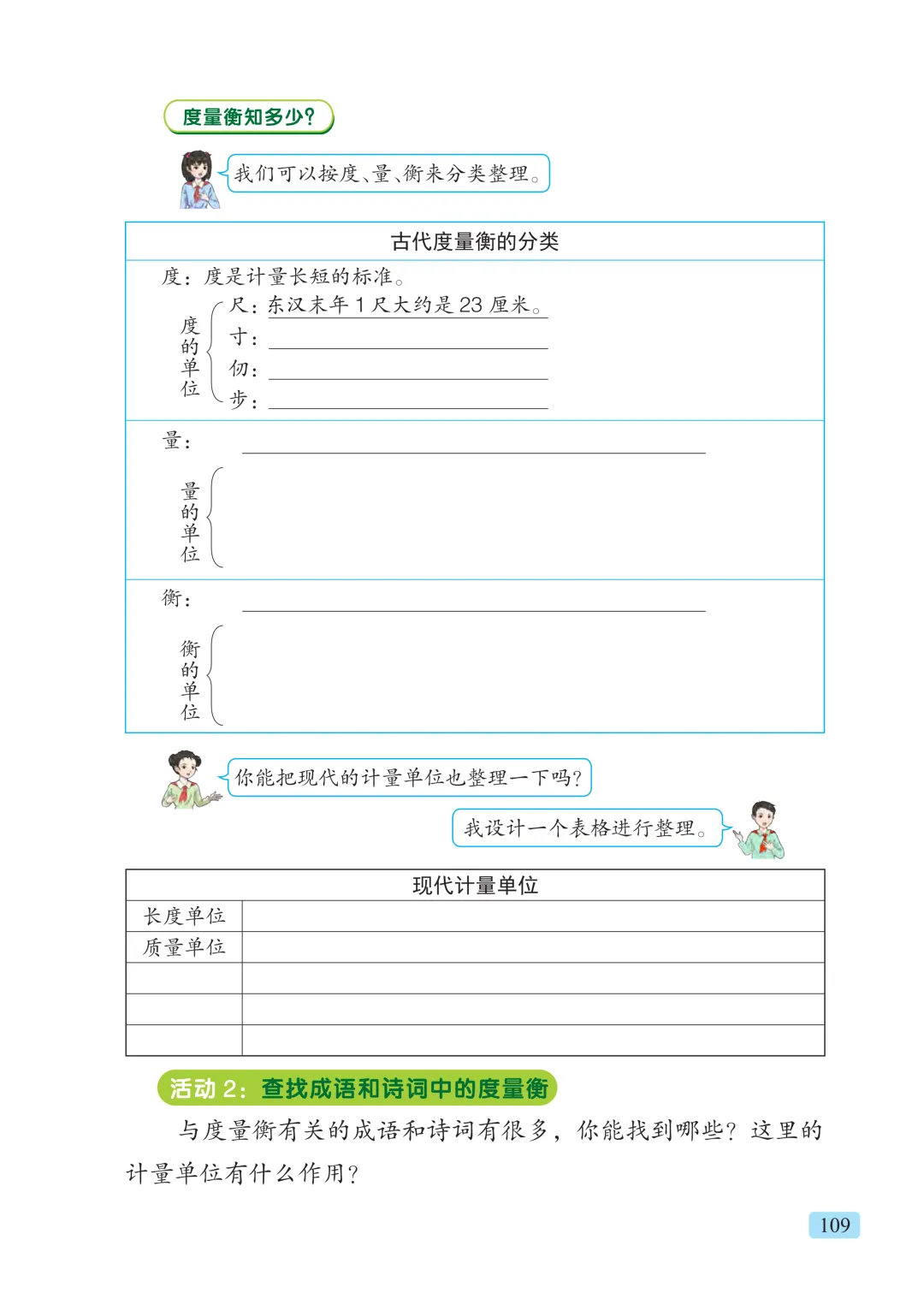 度量衡知多少?

我们可以按度、量、衡来分类整理。

古代度量衡的分类

度：度是计量长短的标准。

度的单位
尺：东汉末年 1 尺大约是 23 厘米。
寸：
仞：
步：

量：

量的单位

衡：

衡的单位

你能把现代的计量单位也整理一下吗?

我设计一个表格进行整理。

| 现代计量单位 | |
|---|---|
| 长度单位 | |
| 质量单位 | |
| | |
| | |
| | |

活动 2：查找成语和诗词中的度量衡

与度量衡有关的成语和诗词有很多，你能找到哪些？这里的计量单位有什么作用？

109